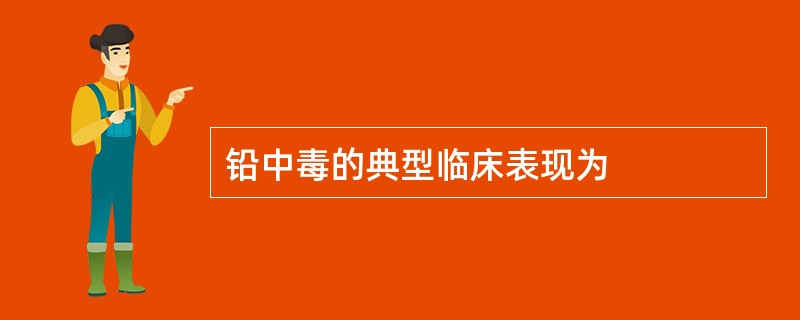 铅中毒的典型临床表现为